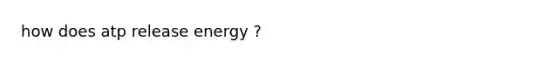 how does atp release energy ?